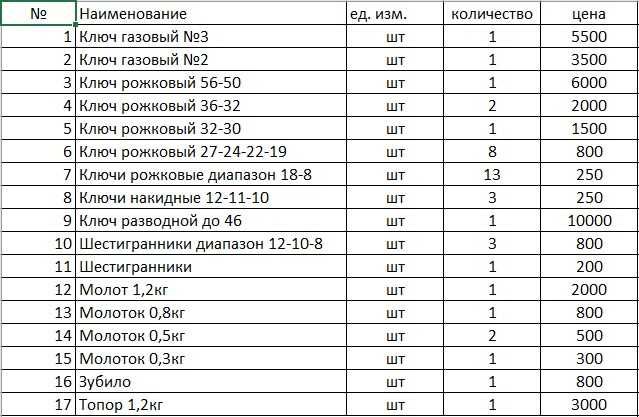 | № | Наименование | ед. изм. | количество | цена |
|---|---|---|---|---|
| 1 | Ключ газовый №3 | шт | 1 | 5500 |
| 2 | Ключ газовый №2 | шт | 1 | 3500 |
| 3 | Ключ рожковый 56-50 | шт | 1 | 6000 |
| 4 | Ключ рожковый 36-32 | шт | 2 | 2000 |
| 5 | Ключ рожковый 32-30 | шт | 1 | 1500 |
| 6 | Ключ рожковый 27-24-22-19 | шт | 8 | 800 |
| 7 | Ключи рожковые диапазон 18-8 | шт | 13 | 250 |
| 8 | Ключи накидные 12-11-10 | шт | 3 | 250 |
| 9 | Ключ разводной до 46 | шт | 1 | 10000 |
| 10 | Шестигранники диапазон 12-10-8 | шт | 3 | 800 |
| 11 | Шестигранники | шт | 1 | 200 |
| 12 | Молот 1,2кг | шт | 1 | 2000 |
| 13 | Молоток 0,8кг | шт | 1 | 800 |
| 14 | Молоток 0,5кг | шт | 2 | 500 |
| 15 | Молоток 0,3кг | шт | 1 | 300 |
| 16 | Зубило | шт | 1 | 800 |
| 17 | Топор 1,2кг | шт | 1 | 3000 |